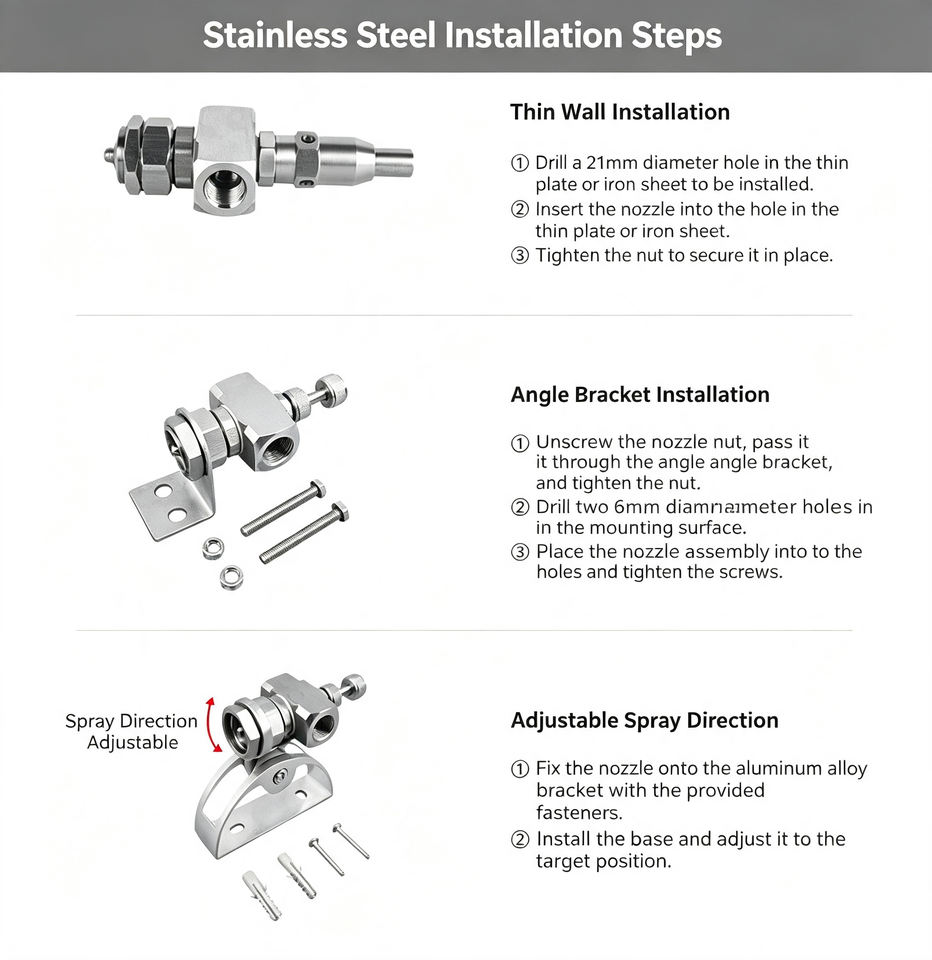 Stainless Steel Installation Steps

Thin Wall Installation

① Drill a 21mm diameter hole in the thin plate or iron sheet to be installed.
② Insert the nozzle into the hole in the thin plate or iron sheet.
③ Tighten the nut to secure it in place.

Angle Bracket Installation

① Unscrew the nozzle nut, pass it it through the angle angle bracket, and tighten the nut.
② Drill two 6mm diamnameter holes in in the mounting surface.
③ Place the nozzle assembly into to the holes and tighten the screws.

Spray Direction Adjustable

Adjustable Spray Direction

① Fix the nozzle onto the aluminum alloy bracket with the provided fasteners.
② Install the base and adjust it to the target position.